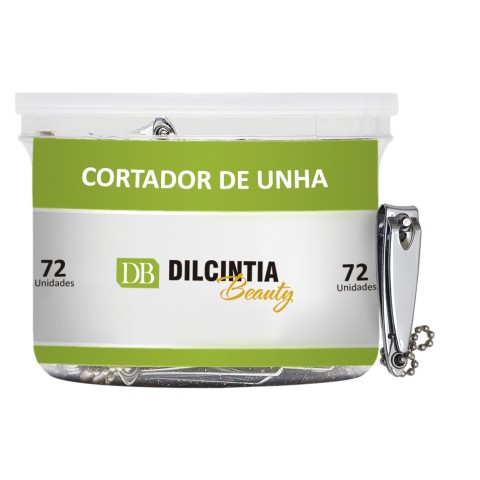 CORTADOR DE UNHA

72
Unidades

DB DILCINTIA
Beauty

72
Unidades